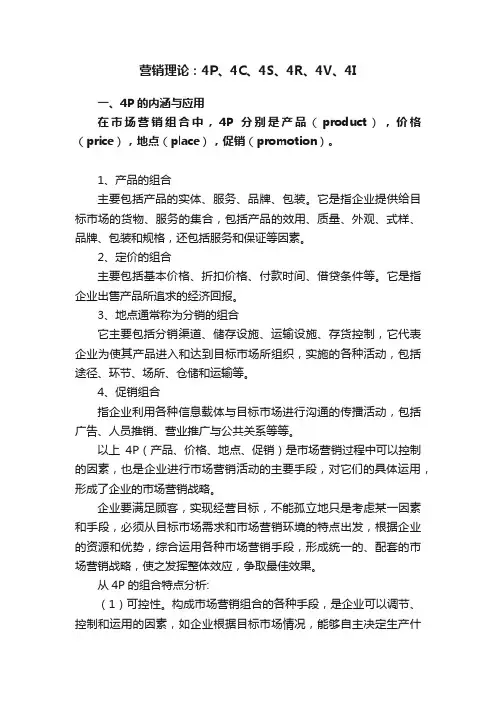 营销理论：4P、4C、4S、4R、4V、4I

一、4P 的内涵与应用

在市场营销组合中，4P 分别是产品（product），价格（price），地点（place），促销（promotion）。

1、产品的组合

主要包括产品的实体、服务、品牌、包装。它是指企业提供给目标市场的货物、服务的集合，包括产品的效用、质量、外观、式样、品牌、包装和规格，还包括服务和保证等因素。

2、定价的组合

主要包括基本价格、折扣价格、付款时间、借贷条件等。它是指企业出售产品所追求的经济回报。

3、地点通常称为分销的组合

它主要包括分销渠道、储存设施、运输设施、存货控制，它代表企业为使其产品进入和达到目标市场所组织，实施的各种活动，包括途径、环节、场所、仓储和运输等。

4、促销组合

指企业利用各种信息载体与目标市场进行沟通的传播活动，包括广告、人员推销、营业推广与公共关系等等。

以上 4P（产品、价格、地点、促销）是市场营销过程中可以控制的因素，也是企业进行市场营销活动的主要手段，对它们的具体运用，形成了企业的市场营销战略。

企业要满足顾客，实现经营目标，不能孤立地只是考虑某一因素和手段，必须从目标市场需求和市场营销环境的特点出发，根据企业的资源和优势，综合运用各种市场营销手段，形成统一的、配套的市场营销战略，使之发挥整体效应，争取最佳效果。

从 4P 的组合特点分析:

（1）可控性。构成市场营销组合的各种手段，是企业可以调节、控制和运用的因素，如企业根据目标市场情况，能够自主决定生产什